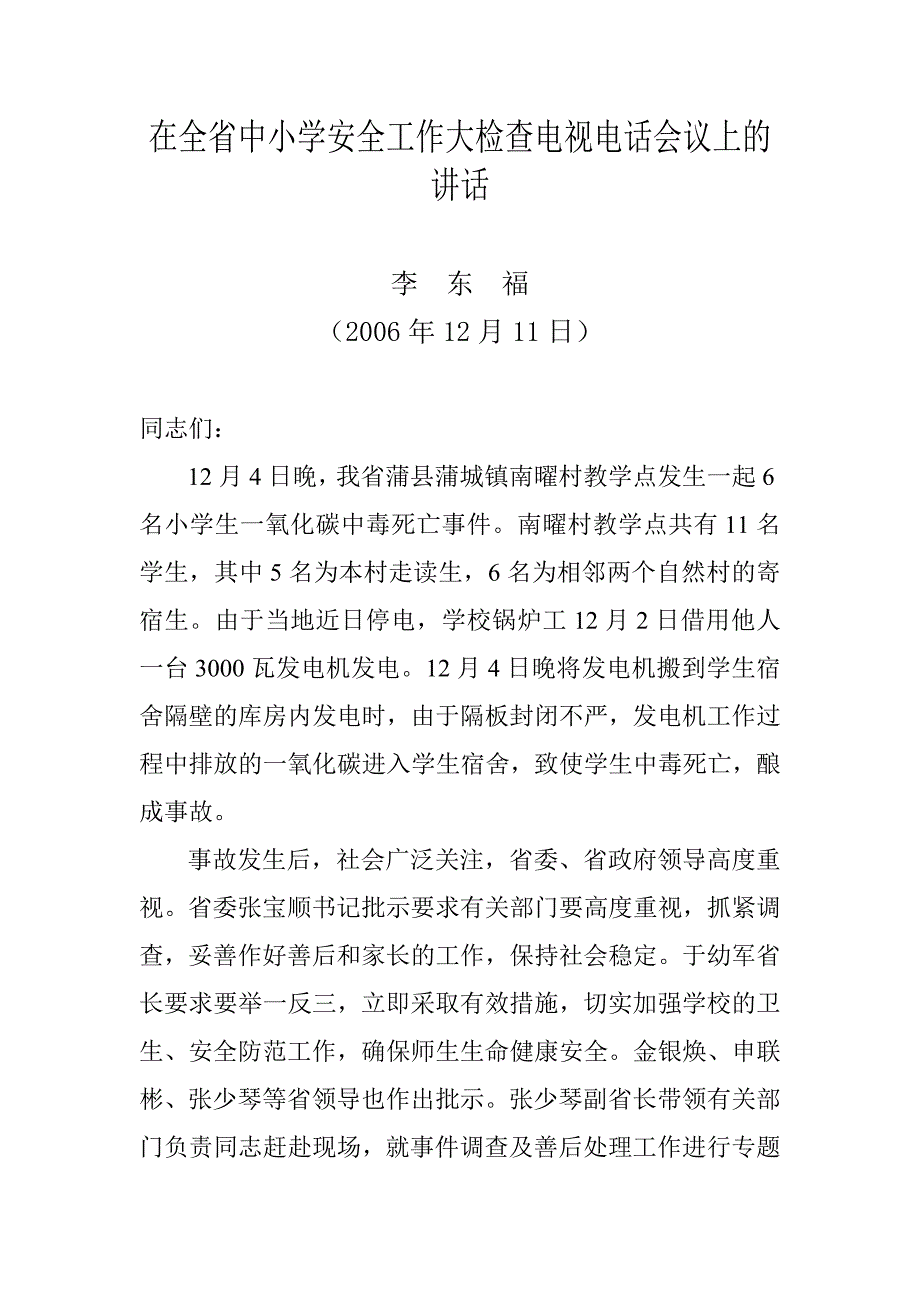 在全省中小学安全工作大检查电视电话会议上的讲话

李　东　福

（2006 年 12 月 11 日）

同志们：

12 月 4 日晚，我省蒲县蒲城镇南曜村教学点发生一起 6 名小学生一氧化碳中毒死亡事件。南曜村教学点共有 11 名学生，其中 5 名为本村走读生，6 名为相邻两个自然村的寄宿生。由于当地近日停电，学校锅炉工 12 月 2 日借用他人一台 3000 瓦发电机发电。12 月 4 日晚将发电机搬到学生宿舍隔壁的库房内发电时，由于隔板封闭不严，发电机工作过程中排放的一氧化碳进入学生宿舍，致使学生中毒死亡，酿成事故。

事故发生后，社会广泛关注，省委、省政府领导高度重视。省委张宝顺书记批示要求有关部门要高度重视，抓紧调查，妥善作好善后和家长的工作，保持社会稳定。于幼军省长要求要举一反三，立即采取有效措施，切实加强学校的卫生、安全防范工作，确保师生生命健康安全。金银焕、申联彬、张少琴等省领导也作出批示。张少琴副省长带领有关部门负责同志赶赴现场，就事件调查及善后处理工作进行专题